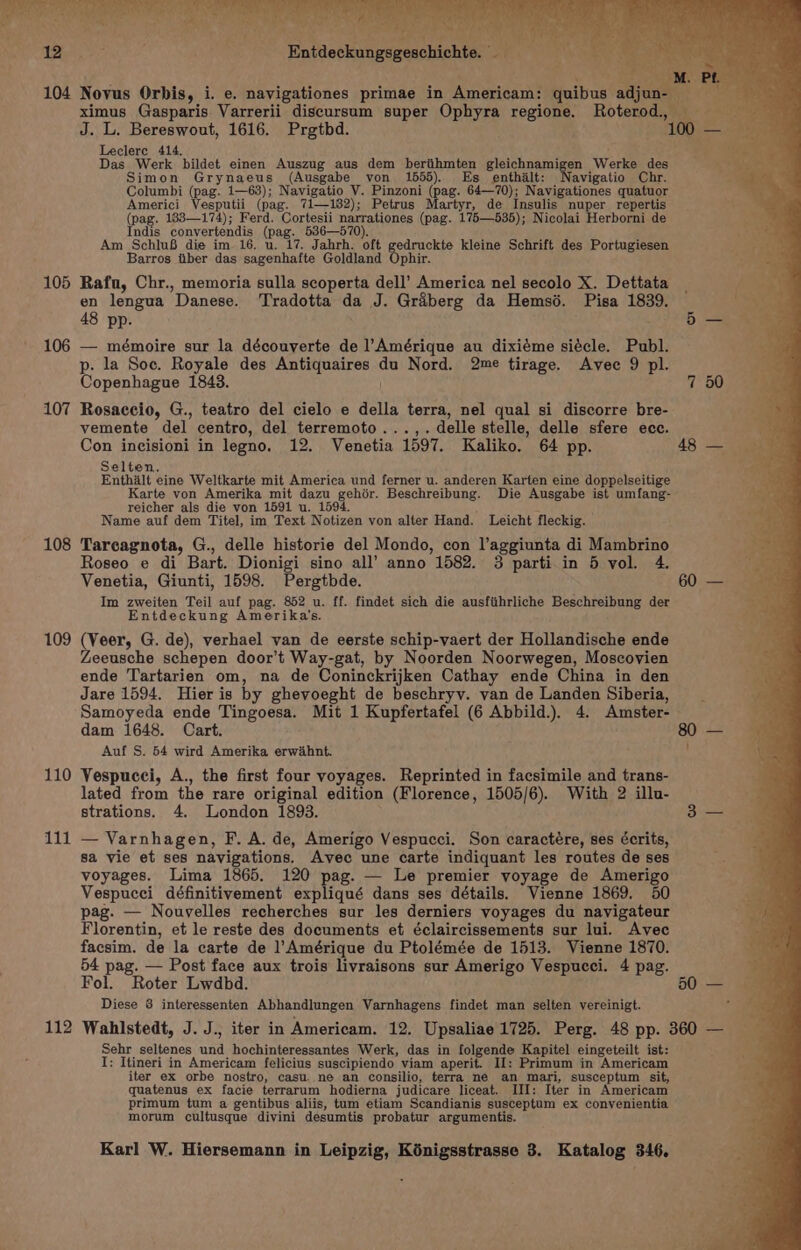 12 Entdeckungsgeschichte.

M. Pf.

104 Novus Orbis, i. e. navigationes primae in Americam: quibus adjunximus Gasparis Varrerii discursum super Ophyra regione. Roterod., J. L. Bereswout, 1616. Prgtbd. 100 —

Leclerc 414.

Das Werk bildet einen Auszug aus dem berühmten gleichnamigen Werke des Simon Grynaeus (Ausgabe von 1555). Es enthält: Navigatio Chr. Columbi (pag. 1—63); Navigatio V. Pinzoni (pag. 64—70); Navigationes quatuor Americi Vesputii (pag. 71—132); Petrus Martyr, de Insulis nuper repertis (pag. 133—174); Ferd. Cortesii narrationes (pag. 175—535); Nicolai Herborni de Indis convertendis (pag. 536—570).

Am Schluß die im 16. u. 17. Jahrh. oft gedruckte kleine Schrift des Portugiesen Barros über das sagenhafte Goldland Ophir.

105 Rafu, Chr., memoria sulla scoperta dell' America nel secolo X. Dettata en lengua Danese. Tradotta da J. Gråberg da Hemsö. Pisa 1839. 48 pp. 5 —

106 — mémoire sur la découverte de l'Amérique au dixième siècle. Publ. p. la Soc. Royale des Antiquaires du Nord. 2me tirage. Avec 9 pl. Copenhague 1843. 7 50

107 Rosaccio, G., teatro del cielo e della terra, nel qual si discorre brevemente del centro, del terremoto . . . , . delle stelle, delle sfere ecc. Con incisioni in legno. 12. Venetia 1597. Kaliko. 64 pp. 48 —

Selten.

Enthält eine Weltkarte mit America und ferner u. anderen Karten eine doppelseitige Karte von Amerika mit dazu gehör. Beschreibung. Die Ausgabe ist umfangreicher als die von 1591 u. 1594.

Name auf dem Titel, im Text Notizen von alter Hand. Leicht fleckig.

108 Tarcagnota, G., delle historie del Mondo, con l'aggiunta di Mambrino Roseo e di Bart. Dionigi sino all' anno 1582. 3 parti in 5 vol. 4. Venetia, Giunti, 1598. Pergtbde. 60 —

Im zweiten Teil auf pag. 852 u. ff. findet sich die ausführliche Beschreibung der Entdeckung Amerika's.

109 (Veer, G. de), verhael van de eerste schip-vaert der Hollandische ende Zeeusche schepen door't Way-gat, by Noorden Noorwegen, Moscovien ende Tartarien om, na de Coninckrijken Cathay ende China in den Jare 1594. Hier is by ghevoeght de beschryv. van de Landen Siberia, Samoyeda ende Tingoesa. Mit 1 Kupfertafel (6 Abbild.). 4. Amsterdam 1648. Cart. 80 —

Auf S. 54 wird Amerika erwähnt.

110 Vespucci, A., the first four voyages. Reprinted in facsimile and translated from the rare original edition (Florence, 1505/6). With 2 illustrations. 4. London 1893. 3 —

111 — Varnhagen, F. A. de, Amerigo Vespucci. Son caractère, ses écrits, sa vie et ses navigations. Avec une carte indiquant les routes de ses voyages. Lima 1865. 120 pag. — Le premier voyage de Amerigo Vespucci définitivement expliqué dans ses détails. Vienne 1869. 50 pag. — Nouvelles recherches sur les derniers voyages du navigateur Florentin, et le reste des documents et éclaircissements sur lui. Avec facsim. de la carte de l'Amérique du Ptolémée de 1513. Vienne 1870. 54 pag. — Post face aux trois livraisons sur Amerigo Vespucci. 4 pag. Fol. Roter Lwdbd. 50 —

Diese 3 interessenten Abhandlungen Varnhagens findet man selten vereinigt.

112 Wahlstedt, J. J., iter in Americam. 12. Upsaliae 1725. Perg. 48 pp. 360 —

Sehr seltenes und hochinteressantes Werk, das in folgende Kapitel eingeteilt ist: I: Itineri in Americam felicius suscipiendo viam aperit. II: Primum in Americam iter ex orbe nostro, casu ne an consilio, terra ne an mari, susceptum sit, quatenus ex facie terrarum hodierna judicare liceat. III: Iter in Americam primum tum a gentibus aliis, tum etiam Scandianis susceptum ex convenientia morum cultusque divini desumtis probatur argumentis.

Karl W. Hiersemann in Leipzig, Königsstrasse 3. Katalog 346.